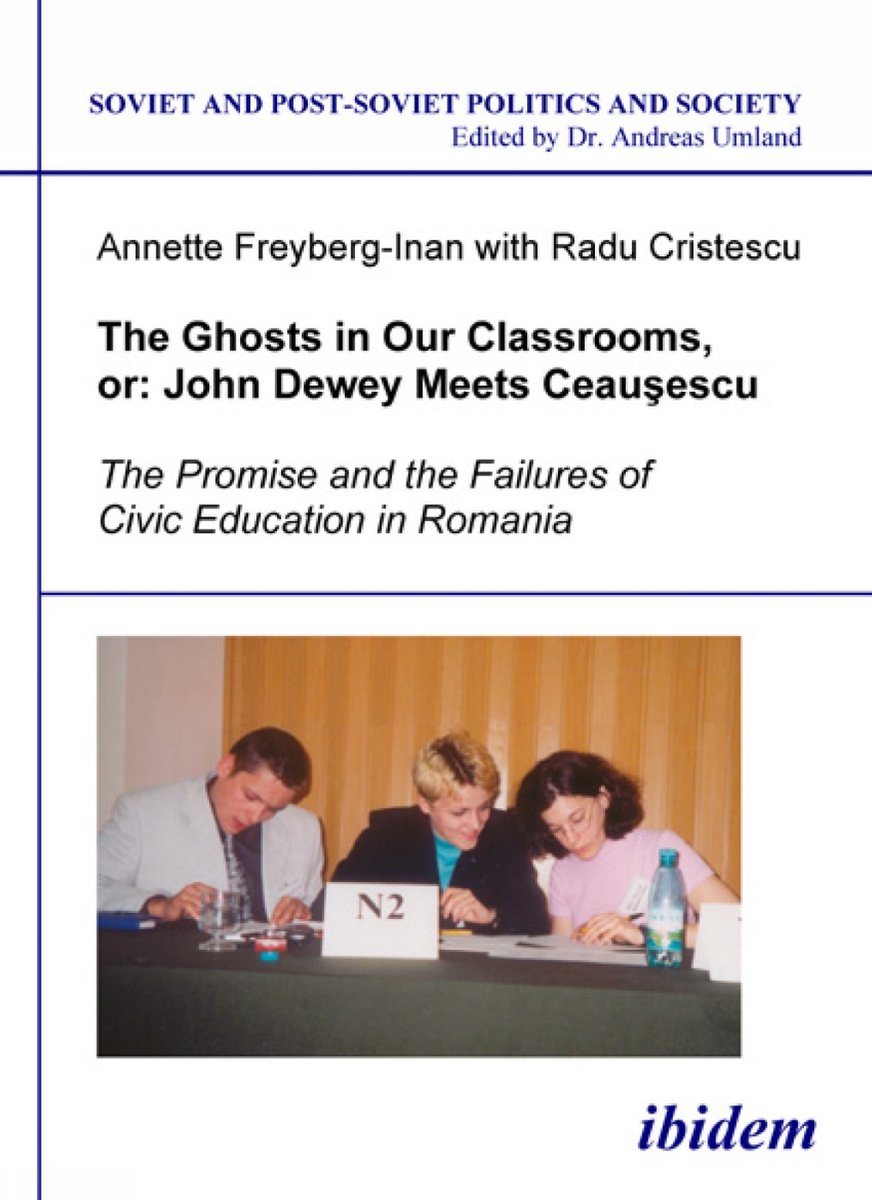 SOVIET AND POST-SOVIET POLITICS AND SOCIETY
Edited by Dr. Andreas Umland

Annette Freyberg-Inan with Radu Cristescu

The Ghosts in Our Classrooms, or: John Dewey Meets Ceauşescu

The Promise and the Failures of Civic Education in Romania

N2

ibidem